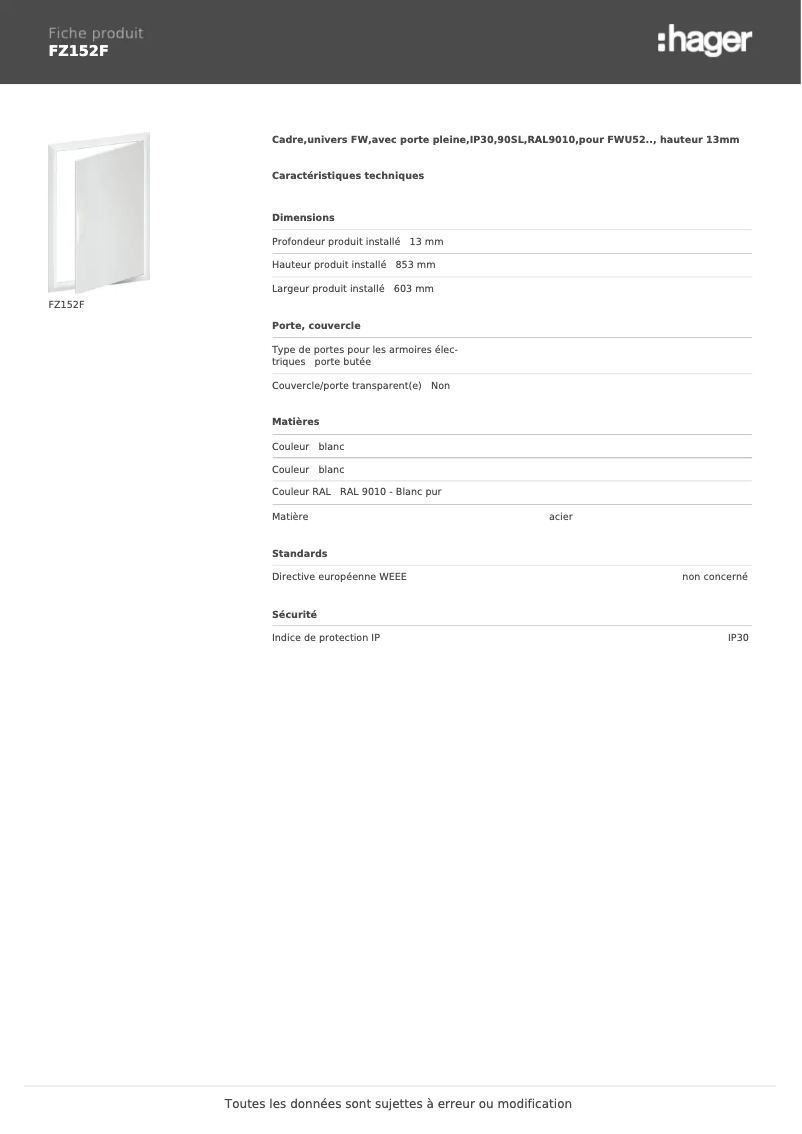 Fiche produit
FZ152F

:hager

FZ152F

Cadre,univers FW,avec porte pleine,IP30,90SL,RAL9010,pour FWU52.., hauteur 13mm

Caractéristiques techniques

Dimensions

Profondeur produit installé 13 mm

Hauteur produit installé 853 mm

Largeur produit installé 603 mm

Porte, couvercle

Type de portes pour les armoires électriques porte butée

Couvercle/porte transparent(e) Non

Matières

Couleur blanc

Couleur blanc

Couleur RAL RAL 9010 - Blanc pur

Matière acier

Standards

Directive européenne WEEE non concerné

Sécurité

Indice de protection IP IP30

Toutes les données sont sujettes à erreur ou modification